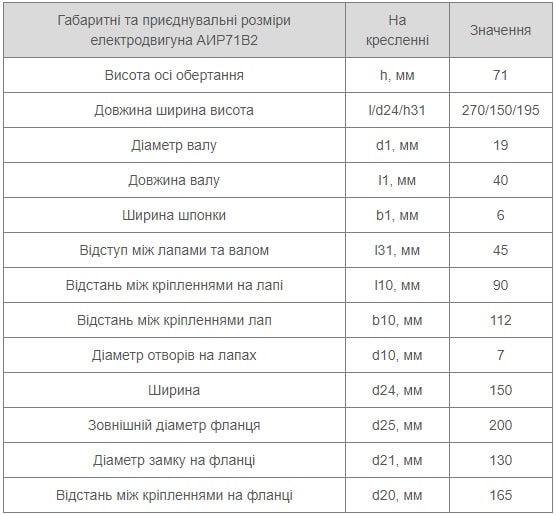 | Габаритні та приєднувальні розміри електродвигуна АИР71В2 | На кресленні | Значення |
|---|---|---|
| Висота осі обертання | h, мм | 71 |
| Довжина ширина висота | l/d24/h31 | 270/150/195 |
| Діаметр валу | d1, мм | 19 |
| Довжина валу | l1, мм | 40 |
| Ширина шпонки | b1, мм | 6 |
| Відступ між лапами та валом | l31, мм | 45 |
| Відстань між кріпленнями на лапі | l10, мм | 90 |
| Відстань між кріпленнями лап | b10, мм | 112 |
| Діаметр отворів на лапах | d10, мм | 7 |
| Ширина | d24, мм | 150 |
| Зовнішній діаметр фланця | d25, мм | 200 |
| Діаметр замку на фланці | d21, мм | 130 |
| Відстань між кріпленнями на фланці | d20, мм | 165 |